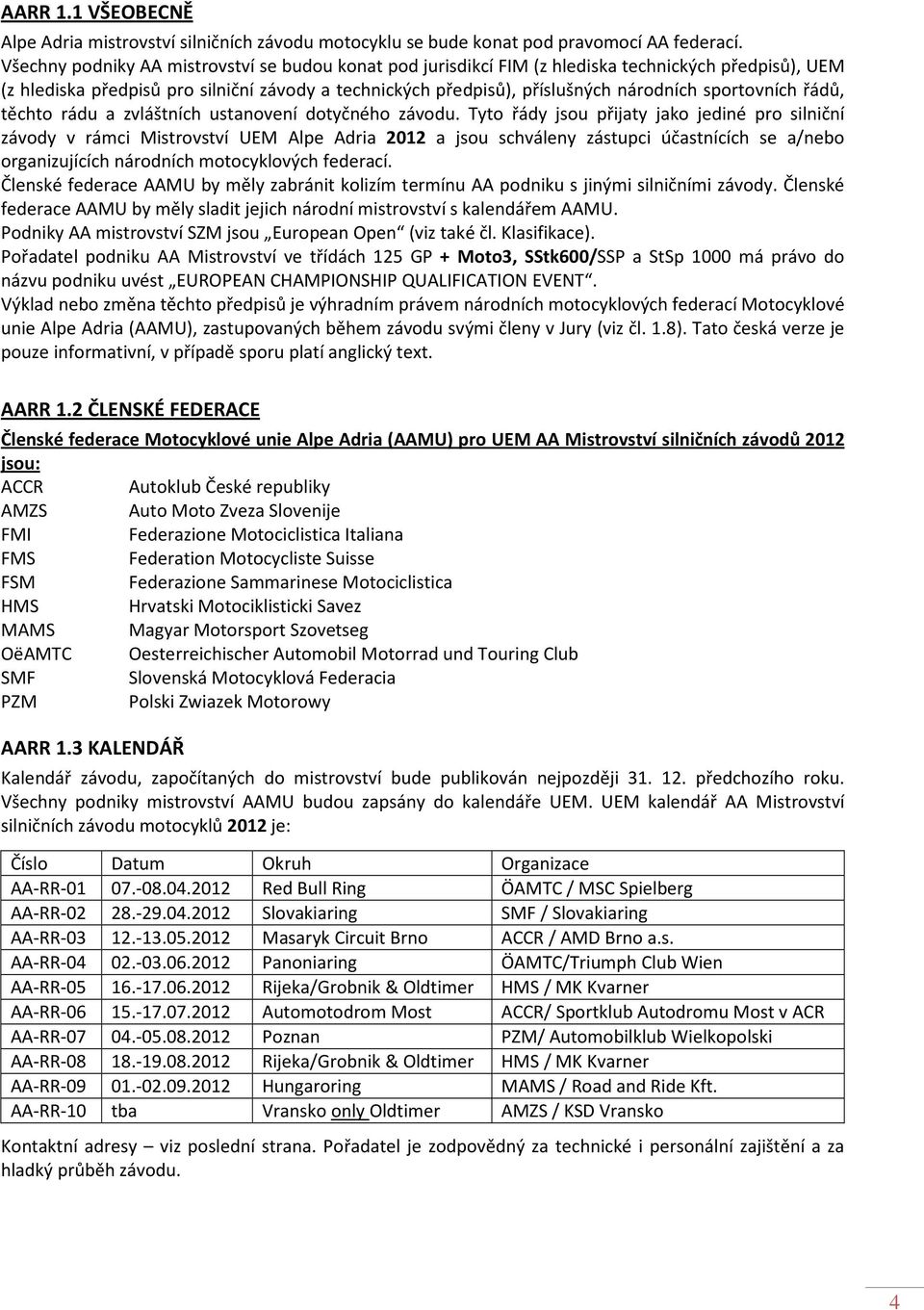 AARR 1.1 VŠEOBECNĚ

Alpe Adria mistrovství silničních závodu motocyklu se bude konat pod pravomocí AA federací. Všechny podniky AA mistrovství se budou konat pod jurisdikcí FIM (z hlediska technických předpisů), UEM (z hlediska předpisů pro silniční závody a technických předpisů), příslušných národních sportovních řádů, těchto rádu a zvláštních ustanovení dotyčného závodu. Tyto řády jsou přijaty jako jediné pro silniční závody v rámci Mistrovství UEM Alpe Adria 2012 a jsou schváleny zástupci účastnících se a/nebo organizujících národních motocyklových federací.
Členské federace AAMU by měly zabránit kolizím termínu AA podniku s jinými silničními závody. Členské federace AAMU by měly sladit jejich národní mistrovství s kalendářem AAMU.
Podniky AA mistrovství SZM jsou „European Open“ (viz také čl. Klasifikace).
Pořadatel podniku AA Mistrovství ve třídách 125 GP + Moto3, SStk600/SSP a StSp 1000 má právo do názvu podniku uvést „EUROPEAN CHAMPIONSHIP QUALIFICATION EVENT“.
Výklad nebo změna těchto předpisů je výhradním právem národních motocyklových federací Motocyklové unie Alpe Adria (AAMU), zastupovaných během závodu svými členy v Jury (viz čl. 1.8). Tato česká verze je pouze informativní, v případě sporu platí anglický text.

AARR 1.2 ČLENSKÉ FEDERACE

Členské federace Motocyklové unie Alpe Adria (AAMU) pro UEM AA Mistrovství silničních závodů 2012 jsou:
ACCR Autoklub České republiky
AMZS Auto Moto Zveza Slovenije
FMI Federazione Motociclistica Italiana
FMS Federation Motocycliste Suisse
FSM Federazione Sammarinese Motociclistica
HMS Hrvatski Motociklisticki Savez
MAMS Magyar Motorsport Szovetseg
OëAMTC Oesterreichischer Automobil Motorrad und Touring Club
SMF Slovenská Motocyklová Federacia
PZM Polski Zwiazek Motorowy

AARR 1.3 KALENDÁŘ

Kalendář závodu, započítaných do mistrovství bude publikován nejpozději 31. 12. předchozího roku. Všechny podniky mistrovství AAMU budou zapsány do kalendáře UEM. UEM kalendář AA Mistrovství silničních závodu motocyklů 2012 je:

| Číslo | Datum | Okruh | Organizace |
|---|---|---|---|
| AA-RR-01 | 07.-08.04.2012 | Red Bull Ring | ÖAMTC / MSC Spielberg |
| AA-RR-02 | 28.-29.04.2012 | Slovakiaring | SMF / Slovakiaring |
| AA-RR-03 | 12.-13.05.2012 | Masaryk Circuit Brno | ACCR / AMD Brno a.s. |
| AA-RR-04 | 02.-03.06.2012 | Panoniaring | ÖAMTC/Triumph Club Wien |
| AA-RR-05 | 16.-17.06.2012 | Rijeka/Grobnik & Oldtimer | HMS / MK Kvarner |
| AA-RR-06 | 15.-17.07.2012 | Automotodrom Most | ACCR/ Sportklub Autodromu Most v ACR |
| AA-RR-07 | 04.-05.08.2012 | Poznan | PZM/ Automobilklub Wielkopolski |
| AA-RR-08 | 18.-19.08.2012 | Rijeka/Grobnik & Oldtimer | HMS / MK Kvarner |
| AA-RR-09 | 01.-02.09.2012 | Hungaroring | MAMS / Road and Ride Kft. |
| AA-RR-10 | tba | Vransko only Oldtimer | AMZS / KSD Vransko |

Kontaktní adresy – viz poslední strana. Pořadatel je zodpovědný za technické i personální zajištění a za hladký průběh závodu.

4